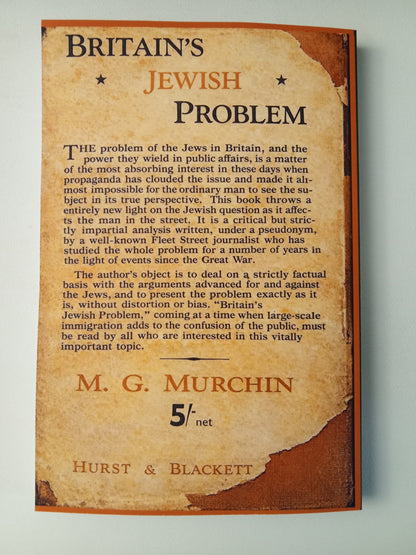 BRITAIN'S

★ JEWISH ★

PROBLEM

THE problem of the Jews in Britain, and the power they wield in public affairs, is a matter of the most absorbing interest in these days when propaganda has clouded the issue and made it almost impossible for the ordinary man to see the subject in its true perspective. This book throws a entirely new light on the Jewish question as it affects the man in the street. It is a critical but strictly impartial analysis written, under a pseudonym, by a well-known Fleet Street journalist who has studied the whole problem for a number of years in the light of events since the Great War.

The author's object is to deal on a strictly factual basis with the arguments advanced for and against the Jews, and to present the problem exactly as it is, without distortion or bias. "Britain's Jewish Problem," coming at a time when large-scale immigration adds to the confusion of the public, must be read by all who are interested in this vitally important topic.

M. G. MURCHIN

5/- net

HURST & BLACKETT